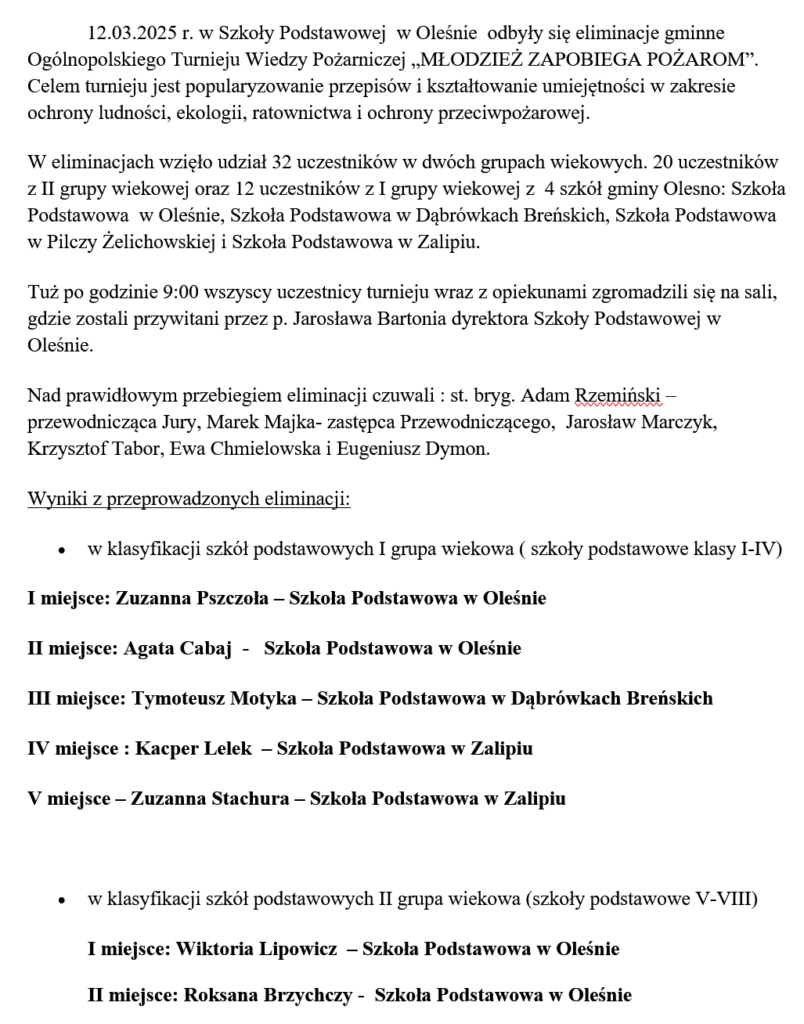 12.03.2025 r. w Szkoły Podstawowej w Oleśnie odbyły się eliminacje gminne Ogólnopolskiego Turnieju Wiedzy Pożarniczej „MŁODZIEŻ ZAPOBIEGA POŻAROM”. Celem turnieju jest popularyzowanie przepisów i kształtowanie umiejętności w zakresie ochrony ludności, ekologii, ratownictwa i ochrony przeciwpożarowej.

W eliminacjach wzięło udział 32 uczestników w dwóch grupach wiekowych. 20 uczestników z II grupy wiekowej oraz 12 uczestników z I grupy wiekowej z 4 szkół gminy Olesno: Szkoła Podstawowa w Oleśnie, Szkoła Podstawowa w Dąbrówkach Breńskich, Szkoła Podstawowa w Pilczy Żelichowskiej i Szkoła Podstawowa w Zalipiu.

Tuż po godzinie 9:00 wszyscy uczestnicy turnieju wraz z opiekunami zgromadzili się na sali, gdzie zostali przywitani przez p. Jarosława Bartonia dyrektora Szkoły Podstawowej w Oleśnie.

Nad prawidłowym przebiegiem eliminacji czuwali : st. bryg. Adam Rzemiński – przewodnicząca Jury, Marek Majka- zastępca Przewodniczącego, Jarosław Marczyk, Krzysztof Tabor, Ewa Chmielowska i Eugeniusz Dymon.

Wyniki z przeprowadzonych eliminacji:

• w klasyfikacji szkół podstawowych I grupa wiekowa ( szkoły podstawowe klasy I-IV)

I miejsce: Zuzanna Pszczoła – Szkoła Podstawowa w Oleśnie

II miejsce: Agata Cabaj - Szkoła Podstawowa w Oleśnie

III miejsce: Tymoteusz Motyka – Szkoła Podstawowa w Dąbrówkach Breńskich

IV miejsce : Kacper Lelek – Szkoła Podstawowa w Zalipiu

V miejsce – Zuzanna Stachura – Szkoła Podstawowa w Zalipiu

• w klasyfikacji szkół podstawowych II grupa wiekowa (szkoły podstawowe V-VIII)

I miejsce: Wiktoria Lipowicz – Szkoła Podstawowa w Oleśnie

II miejsce: Roksana Brzychczy - Szkoła Podstawowa w Oleśnie